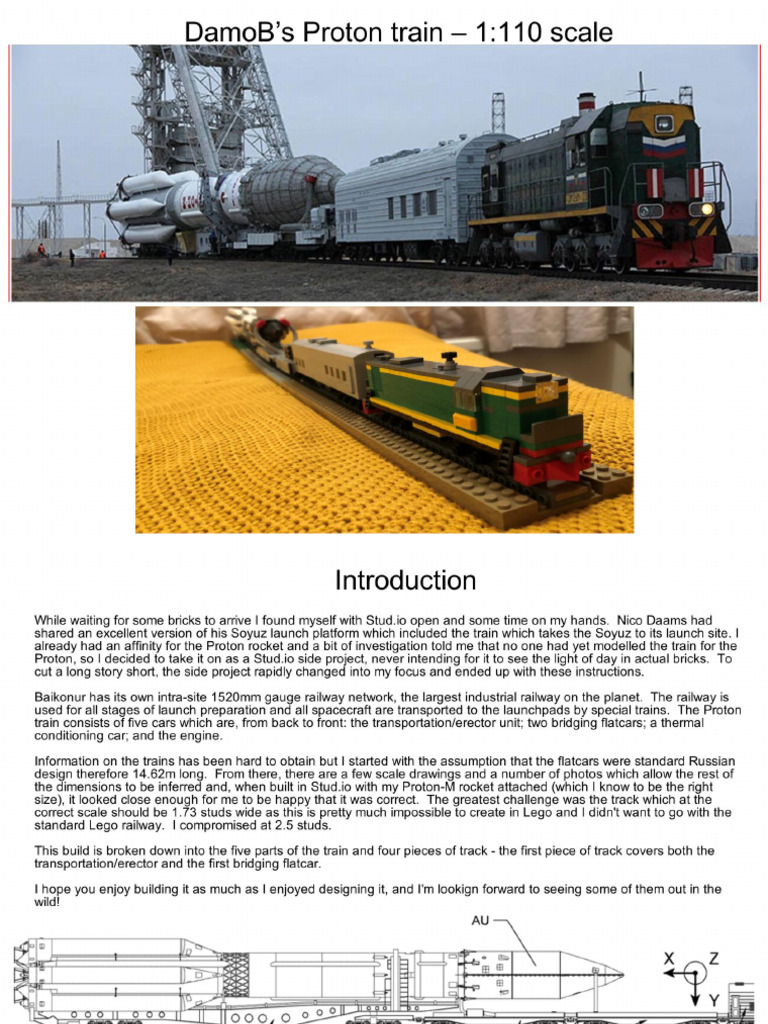 DamoB's Proton train – 1:110 scale

Introduction

While waiting for some bricks to arrive I found myself with Stud.io open and some time on my hands. Nico Daams had shared an excellent version of his Soyuz launch platform which included the train which takes the Soyuz to its launch site. I already had an affinity for the Proton rocket and a bit of investigation told me that no one had yet modelled the train for the Proton, so I decided to take it on as a Stud.io side project, never intending for it to see the light of day in actual bricks. To cut a long story short, the side project rapidly changed into my focus and ended up with these instructions.

Baikonur has its own intra-site 1520mm gauge railway network, the largest industrial railway on the planet. The railway is used for all stages of launch preparation and all spacecraft are transported to the launchpads by special trains. The Proton train consists of five cars which are, from back to front: the transportation/erector unit; two bridging flatcars; a thermal conditioning car; and the engine.

Information on the trains has been hard to obtain but I started with the assumption that the flatcars were standard Russian design therefore 14.62m long. From there, there are a few scale drawings and a number of photos which allow the rest of the dimensions to be inferred and, when built in Stud.io with my Proton-M rocket attached (which I know to be the right size), it looked close enough for me to be happy that it was correct. The greatest challenge was the track which at the correct scale should be 1.73 studs wide as this is pretty much impossible to create in Lego and I didn't want to go with the standard Lego railway. I compromised at 2.5 studs.

This build is broken down into the five parts of the train and four pieces of track - the first piece of track covers both the transportation/erector and the first bridging flatcar.

I hope you enjoy building it as much as I enjoyed designing it, and I'm lookign forward to seeing some of them out in the wild!

AU
X Z
Y